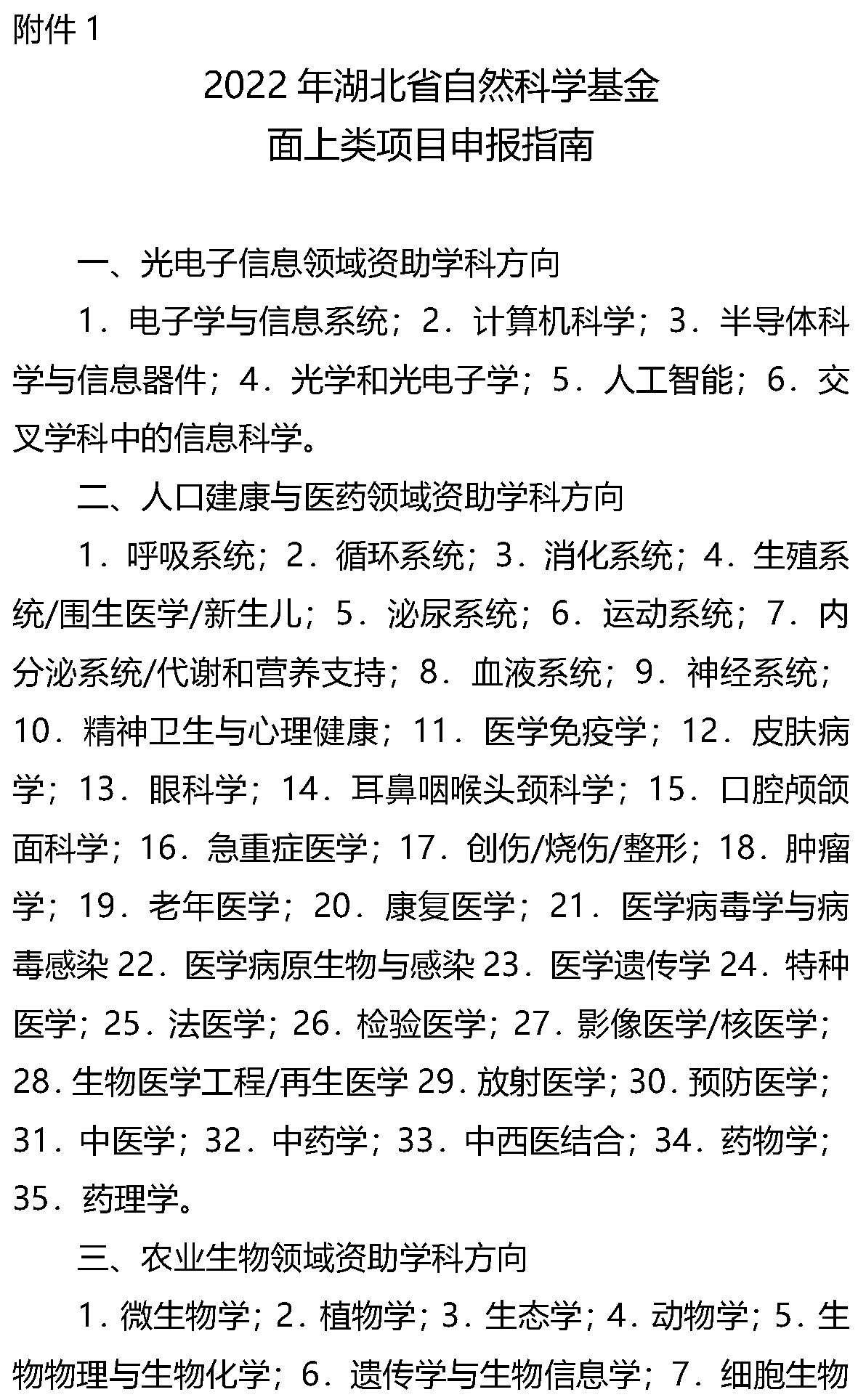 附件 1

2022 年湖北省自然科学基金
面上类项目申报指南

一、光电子信息领域资助学科方向

1．电子学与信息系统；2．计算机科学；3．半导体科学与信息器件；4．光学和光电子学；5．人工智能；6．交叉学科中的信息科学。

二、人口建康与医药领域资助学科方向

1．呼吸系统；2．循环系统；3．消化系统；4．生殖系统/围生医学/新生儿；5．泌尿系统；6．运动系统；7．内分泌系统/代谢和营养支持；8．血液系统；9．神经系统；10．精神卫生与心理健康；11．医学免疫学；12．皮肤病学；13．眼科学；14．耳鼻咽喉头颈科学；15．口腔颅颌面科学；16．急重症医学；17．创伤/烧伤/整形；18．肿瘤学；19．老年医学；20．康复医学；21．医学病毒学与病毒感染 22．医学病原生物与感染 23．医学遗传学 24．特种医学；25．法医学；26．检验医学；27．影像医学/核医学；28．生物医学工程/再生医学 29．放射医学；30．预防医学；31．中医学；32．中药学；33．中西医结合；34．药物学；35．药理学。

三、农业生物领域资助学科方向

1．微生物学；2．植物学；3．生态学；4．动物学；5．生物物理与生物化学；6．遗传学与生物信息学；7．细胞生物